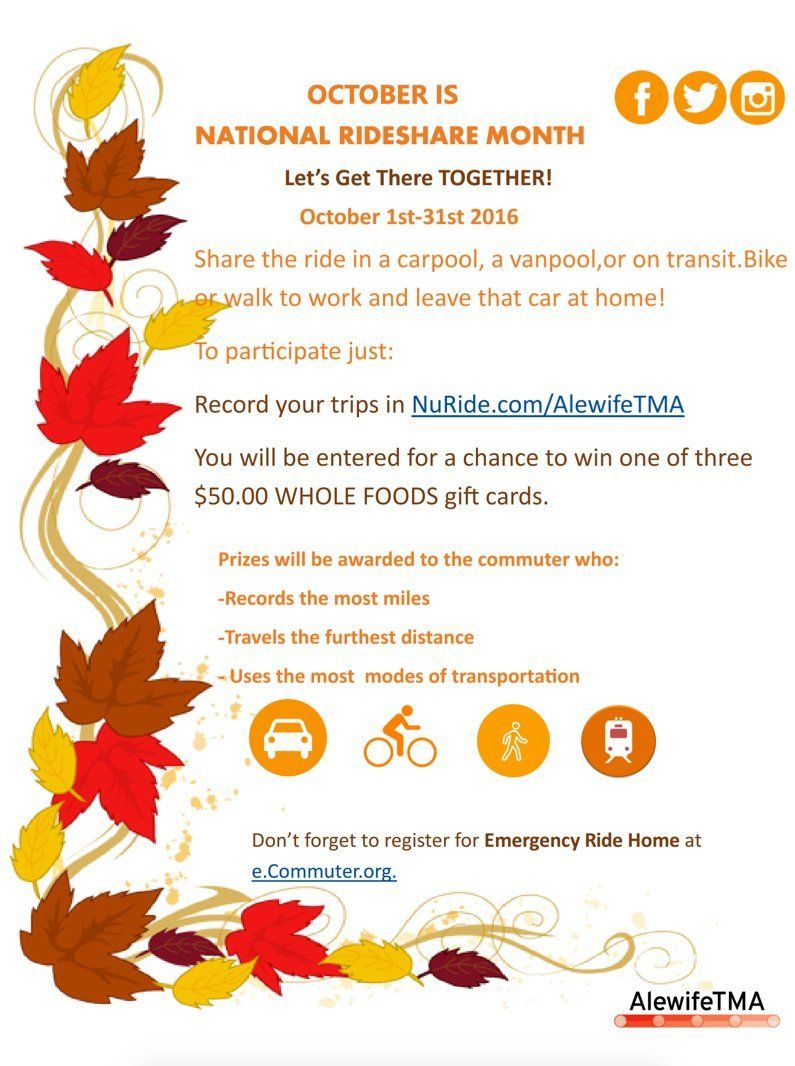 OCTOBER IS

NATIONAL RIDESHARE MONTH

Let's Get There TOGETHER!

October 1st-31st 2016

Share the ride in a carpool, a vanpool,or on transit.Bike or walk to work and leave that car at home!

To participate just:

Record your trips in NuRide.com/AlewifeTMA

You will be entered for a chance to win one of three $50.00 WHOLE FOODS gift cards.

Prizes will be awarded to the commuter who:

-Records the most miles

-Travels the furthest distance

- Uses the most modes of transportation

Don't forget to register for Emergency Ride Home at e.Commuter.org.

AlewifeTMA